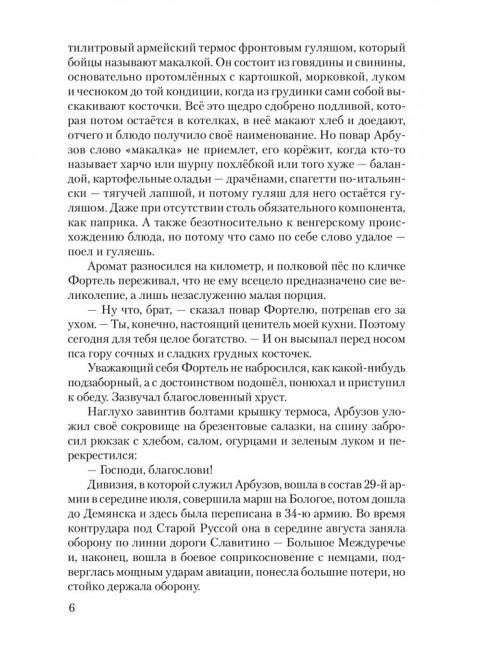 тилитровый армейский термос фронтовым гуляшом, который бойцы называют макалкой. Он состоит из говядины и свинины, основательно протомлённых с картошкой, морковкой, луком и чесноком до той кондиции, когда из грудинки сами собой выскакивают косточки. Всё это щедро сдобрено подливой, которая потом остаётся в котелках, в неё макают хлеб и доедают, отчего и блюдо получило своё наименование. Но повар Арбузов слово «макалка» не приемлет, его корёжит, когда кто-то называет харчо или шурпу похлёбкой или того хуже — баландой, картофельные оладьи — драчёнами, спагетти по-итальянски — тягучей лапшой, и потому гуляш для него остаётся гуляшом. Даже при отсутствии столь обязательного компонента, как паприка. А также безотносительно к венгерскому происхождению блюда, но потому что само по себе слово удалое — поел и гуляешь.

Аромат разносился на километр, и полковой пёс по кличке Фортель переживал, что не ему всецело предназначено сие великолепие, а лишь незаслуженно малая порция.

— Ну что, брат, — сказал повар Фортелю, потрепав его за ухом. — Ты, конечно, настоящий ценитель моей кухни. Поэтому сегодня для тебя целое богатство. — И он высыпал перед носом пса гору сочных и сладких грудных косточек.

Уважающий себя Фортель не набросился, как какой-нибудь подзаборный, а с достоинством подошёл, понюхал и приступил к обеду. Зазвучал благословенный хруст.

Наглухо завинтив болтами крышку термоса, Арбузов уложил своё сокровище на брезентовые салазки, на спину забросил рюкзак с хлебом, салом, огурцами и зеленым луком и перекрестился:

— Господи, благослови!

Дивизия, в которой служил Арбузов, вошла в состав 29-й армии в середине июля, совершила марш на Бологое, потом дошла до Демянска и здесь была переписана в 34-ю армию. Во время контрудара под Старой Руссой она в середине августа заняла оборону по линии дороги Славитино — Большое Междуречье и, наконец, вошла в боевое соприкосновение с немцами, подверглась мощным ударам авиации, понесла большие потери, но стойко держала оборону.

6